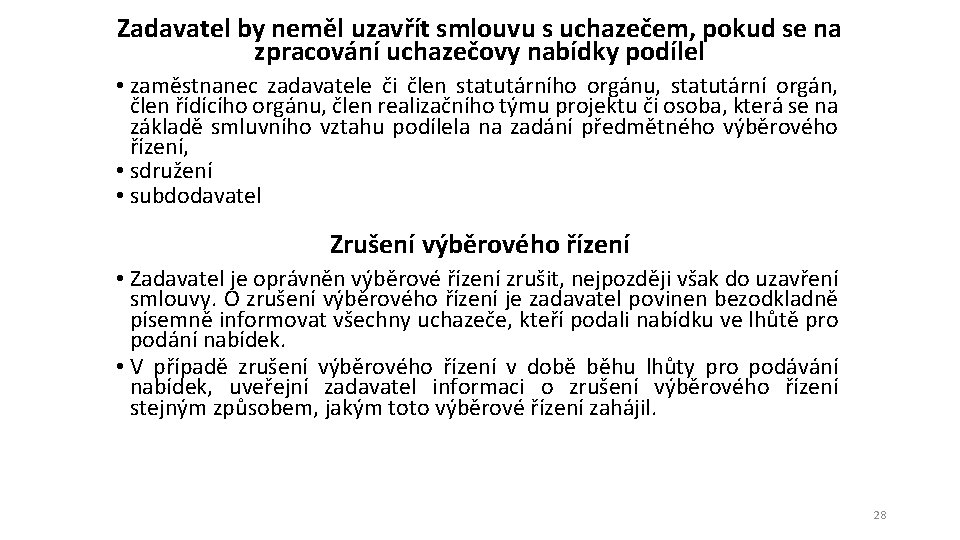 Zadavatel by neměl uzavřít smlouvu s uchazečem, pokud se na zpracování uchazečovy nabídky podílel

• zaměstnanec zadavatele či člen statutárního orgánu, statutární orgán, člen řídícího orgánu, člen realizačního týmu projektu či osoba, která se na základě smluvního vztahu podílela na zadání předmětného výběrového řízení,
• sdružení
• subdodavatel

Zrušení výběrového řízení

• Zadavatel je oprávněn výběrové řízení zrušit, nejpozději však do uzavření smlouvy. O zrušení výběrového řízení je zadavatel povinen bezodkladně písemně informovat všechny uchazeče, kteří podali nabídku ve lhůtě pro podání nabídek.
• V případě zrušení výběrového řízení v době běhu lhůty pro podávání nabídek, uveřejní zadavatel informaci o zrušení výběrového řízení stejným způsobem, jakým toto výběrové řízení zahájil.

28